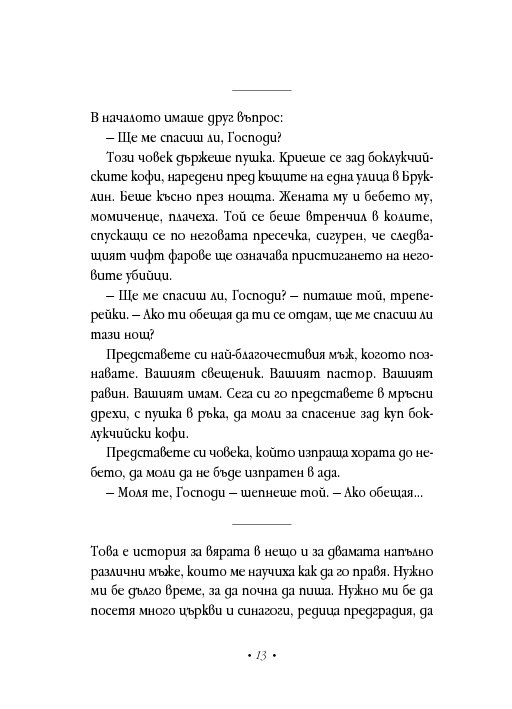 В началото имаше друг въпрос:

– Ще ме спасиш ли, Господи?

Този човек държеше пушка. Криеше се зад боклукчийските кофи, наредени пред къщите на една улица в Бруклин. Беше късно през нощта. Жената му и бебето му, момиченце, плачеха. Той се беше втренчил в колите, спускащи се по неговата пресечка, сигурен, че следващият чифт фарове ще означава пристигането на неговите убийци.

– Ще ме спасиш ли, Господи? – питаше той, треперейки. – Ако ти обещая да ти се отдам, ще ме спасиш ли тази нощ?

Представете си най-благочестивия мъж, когото познавате. Вашият свещеник. Вашият пастор. Вашият равин. Вашият имам. Сега си го представете в мръсни дрехи, с пушка в ръка, да моли за спасение зад куп боклукчийски кофи.

Представете си човека, който изпраща хората до небето, да моли да не бъде изпратен в ада.

– Моля те, Господи – шепнеше той. – Ако обещая...

Това е история за вярата в нещо и за двамата напълно различни мъже, които ме научиха как да го правя. Нужно ми бе дълго време, за да почна да пиша. Нужно ми бе да посетя много църкви и синагоги, редица предградия, да

• 13 •